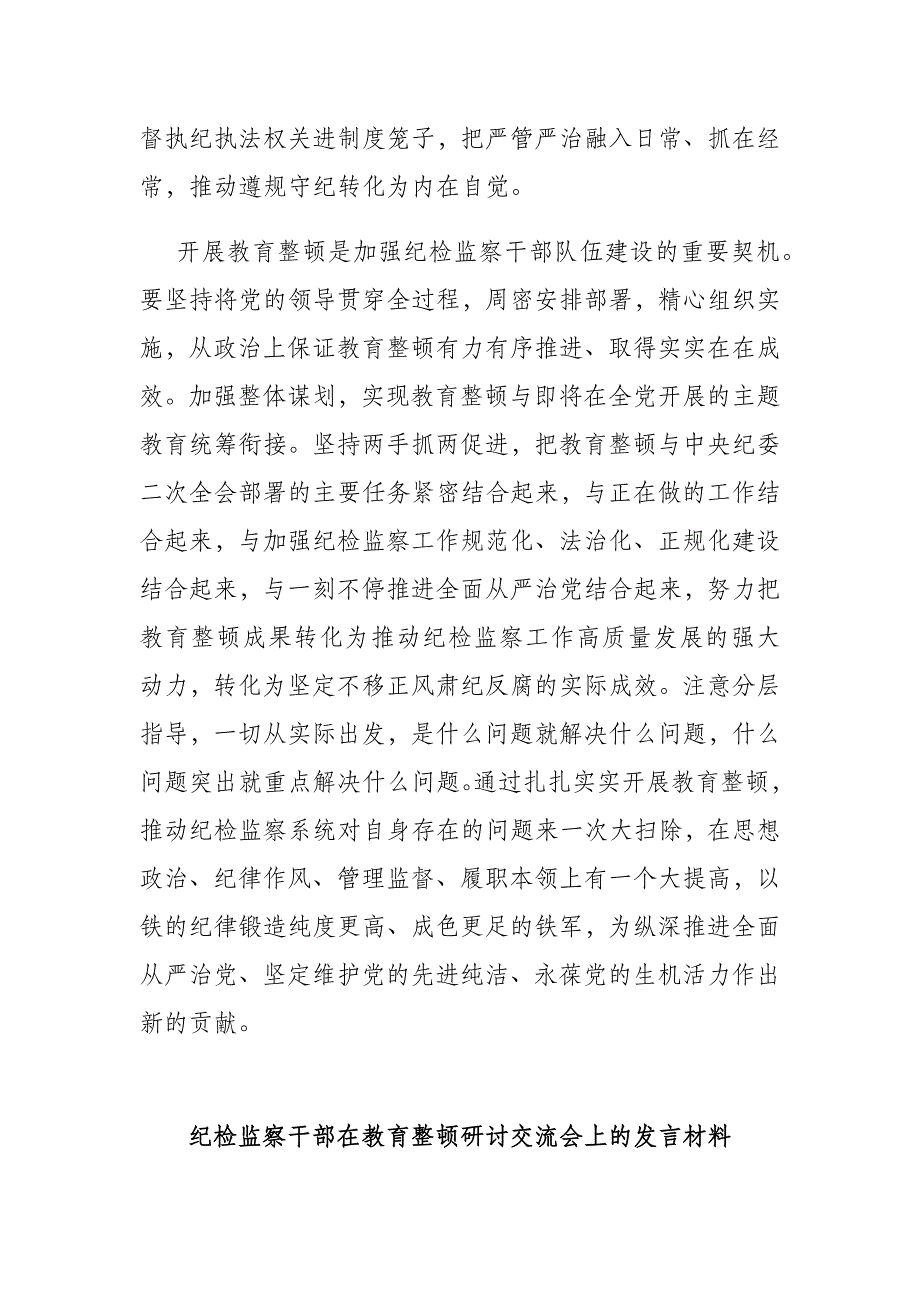 督执纪执法权关进制度笼子，把严管严治融入日常、抓在经常，推动遵规守纪转化为内在自觉。

开展教育整顿是加强纪检监察干部队伍建设的重要契机。要坚持将党的领导贯穿全过程，周密安排部署，精心组织实施，从政治上保证教育整顿有力有序推进、取得实实在在成效。加强整体谋划，实现教育整顿与即将在全党开展的主题教育统筹衔接。坚持两手抓两促进，把教育整顿与中央纪委二次全会部署的主要任务紧密结合起来，与正在做的工作结合起来，与加强纪检监察工作规范化、法治化、正规化建设结合起来，与一刻不停推进全面从严治党结合起来，努力把教育整顿成果转化为推动纪检监察工作高质量发展的强大动力，转化为坚定不移正风肃纪反腐的实际成效。注意分层指导，一切从实际出发，是什么问题就解决什么问题，什么问题突出就重点解决什么问题。通过扎扎实实开展教育整顿，推动纪检监察系统对自身存在的问题来一次大扫除，在思想政治、纪律作风、管理监督、履职本领上有一个大提高，以铁的纪律锻造纯度更高、成色更足的铁军，为纵深推进全面从严治党、坚定维护党的先进纯洁、永葆党的生机活力作出新的贡献。

纪检监察干部在教育整顿研讨交流会上的发言材料